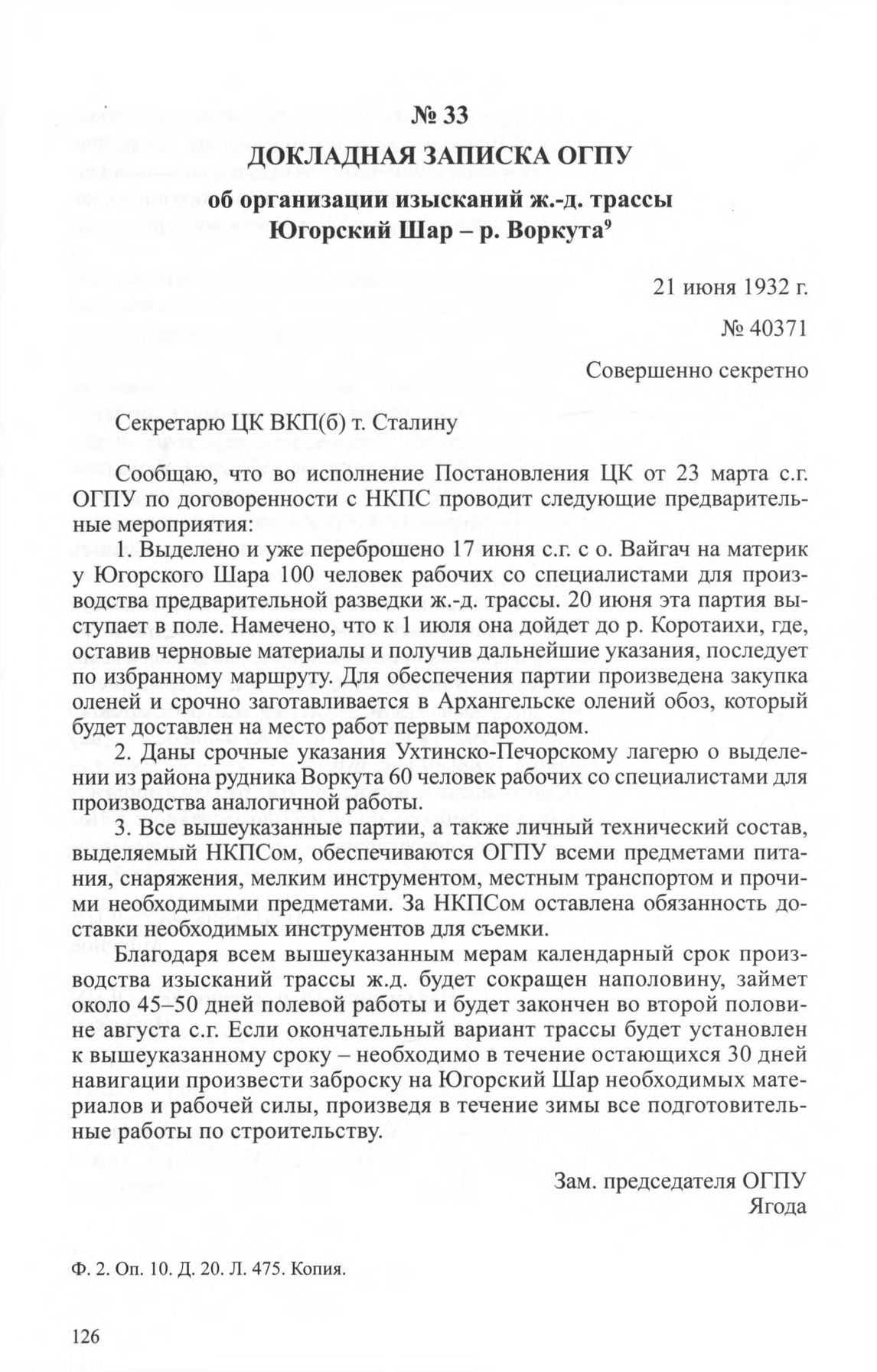 № 33
ДОКЛАДНАЯ ЗАПИСКА ОГПУ
об организации изысканий ж.-д. трассы
Югорский Шар – р. Воркута$^9$

21 июня 1932 г.
№ 40371
Совершенно секретно

Секретарю ЦК ВКП(б) т. Сталину

Сообщаю, что во исполнение Постановления ЦК от 23 марта с.г. ОГПУ по договоренности с НКПС проводит следующие предварительные мероприятия:

1. Выделено и уже переброшено 17 июня с.г. с о. Вайгач на материк у Югорского Шара 100 человек рабочих со специалистами для производства предварительной разведки ж.-д. трассы. 20 июня эта партия выступает в поле. Намечено, что к 1 июля она дойдет до р. Коротаихи, где, оставив черновые материалы и получив дальнейшие указания, последует по избранному маршруту. Для обеспечения партии произведена закупка оленей и срочно заготавливается в Архангельске олений обоз, который будет доставлен на место работ первым пароходом.

2. Даны срочные указания Ухтинско-Печорскому лагерю о выделении из района рудника Воркута 60 человек рабочих со специалистами для производства аналогичной работы.

3. Все вышеуказанные партии, а также личный технический состав, выделяемый НКПСом, обеспечиваются ОГПУ всеми предметами питания, снаряжения, мелким инструментом, местным транспортом и прочими необходимыми предметами. За НКПСом оставлена обязанность доставки необходимых инструментов для съемки.

Благодаря всем вышеуказанным мерам календарный срок производства изысканий трассы ж.д. будет сокращен наполовину, займет около 45–50 дней полевой работы и будет закончен во второй половине августа с.г. Если окончательный вариант трассы будет установлен к вышеуказанному сроку – необходимо в течение остающихся 30 дней навигации произвести заброску на Югорский Шар необходимых материалов и рабочей силы, произведя в течение зимы все подготовительные работы по строительству.

Зам. председателя ОГПУ
Ягода

Ф. 2. Оп. 10. Д. 20. Л. 475. Копия.

126